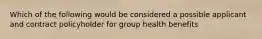 Which of the following would be considered a possible applicant and contract policyholder for group health benefits